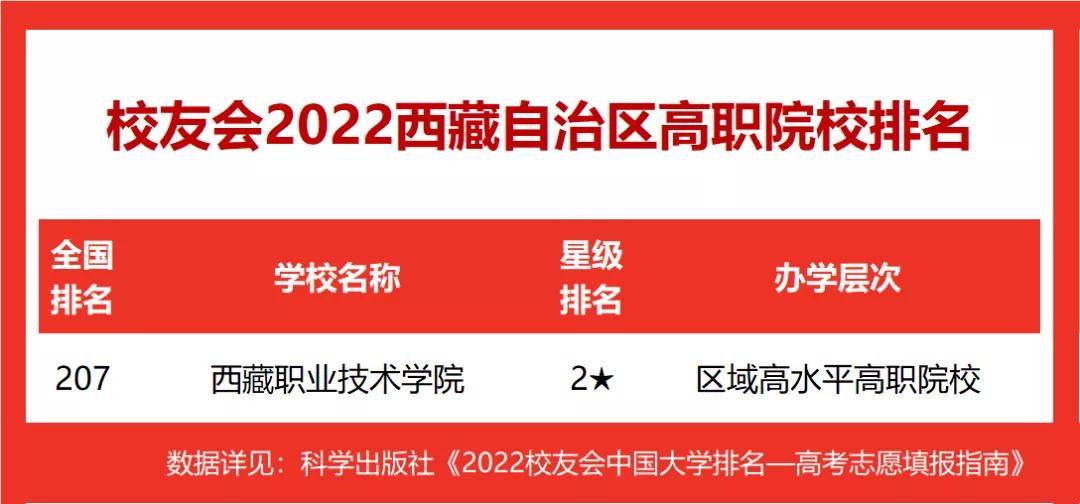 校友会2022西藏自治区高职院校排名

| 全国排名 | 学校名称 | 星级排名 | 办学层次 |
|---|---|---|---|
| 207 | 西藏职业技术学院 | 2★ | 区域高水平高职院校 |

数据详见：科学出版社《2022校友会中国大学排名—高考志愿填报指南》